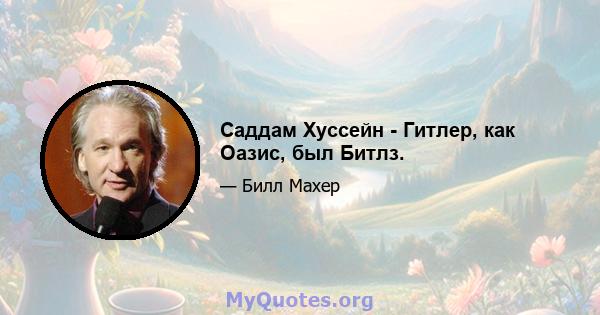 Саддам Хуссейн - Гитлер, как Оазис, был Битлз.

— Билл Махер

MyQuotes.org